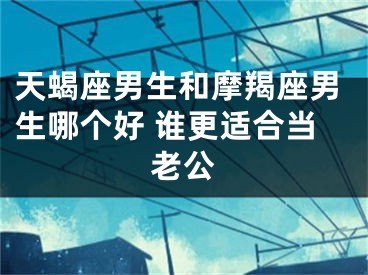 天蝎座男生和摩羯座男生哪个好 谁更适合当老公